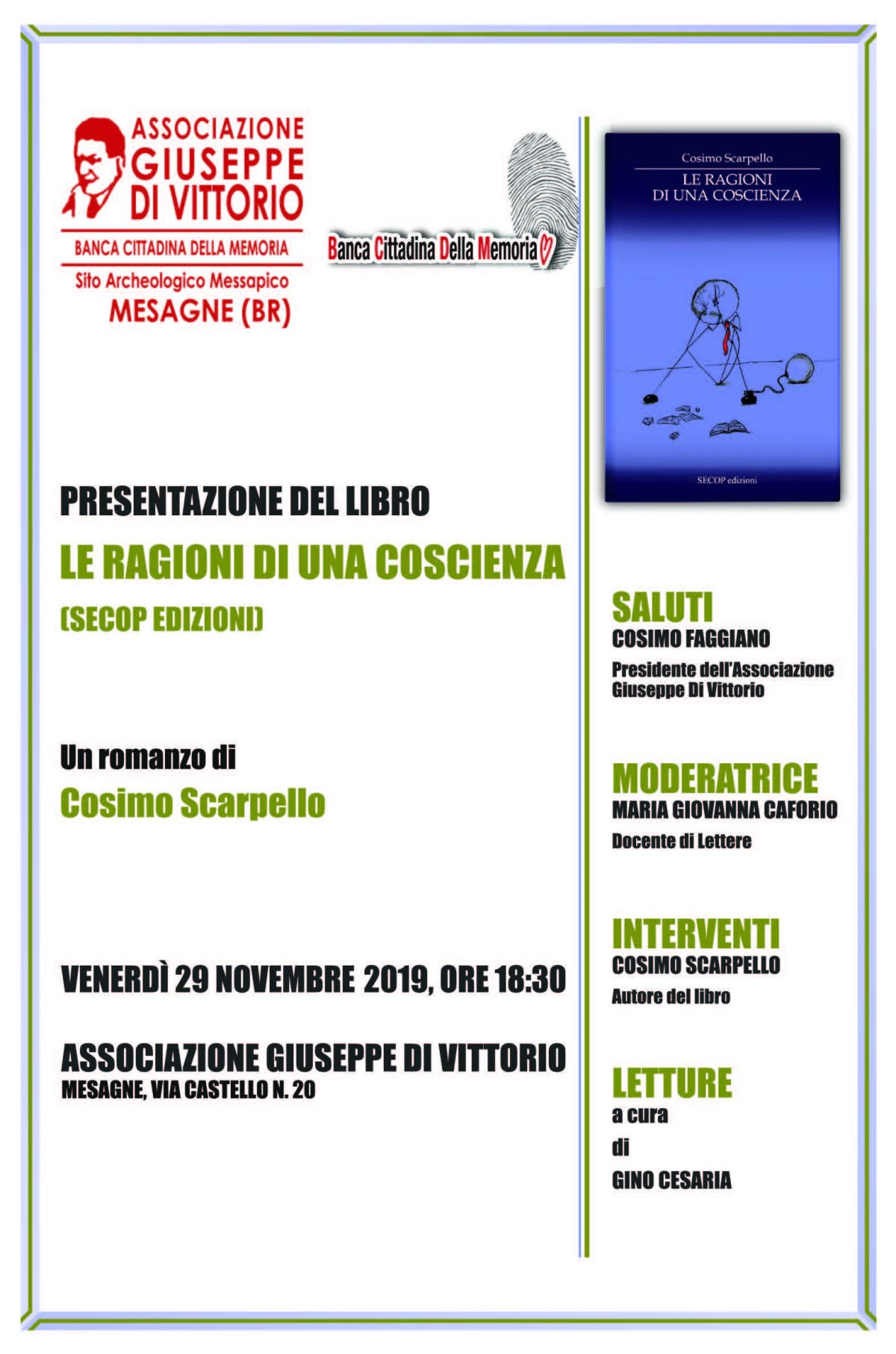 ASSOCIAZIONE GIUSEPPE DI VITTORIO
BANCA CITTADINA DELLA MEMORIA
Sito Archeologico Messapico
MESAGNE (BR)

Banca Cittadina Della Memoria

PRESENTAZIONE DEL LIBRO
LE RAGIONI DI UNA COSCIENZA
(SECOP EDIZIONI)

Un romanzo di
Cosimo Scarpello

VENERDÌ 29 NOVEMBRE 2019, ORE 18:30

ASSOCIAZIONE GIUSEPPE DI VITTORIO
MESAGNE, VIA CASTELLO N. 20

Cosimo Scarpello
LE RAGIONI DI UNA COSCIENZA
SECOP edizioni

SALUTI
COSIMO FAGGIANO
Presidente dell'Associazione Giuseppe Di Vittorio

MODERATRICE
MARIA GIOVANNA CAFORIO
Docente di Lettere

INTERVENTI
COSIMO SCARPELLO
Autore del libro

LETTURE
a cura
di
GINO CESARIA